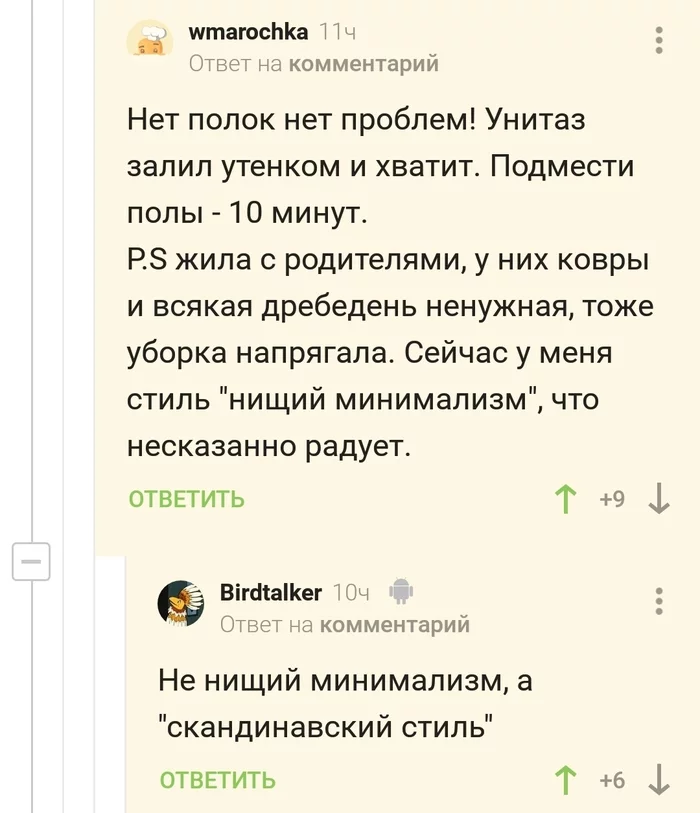 wmarochka 11ч
Ответ на комментарий

Нет полок нет проблем! Унитаз залил утенком и хватит. Подмести полы - 10 минут.
P.S жила с родителями, у них ковры и всякая дребедень ненужная, тоже уборка напрягала. Сейчас у меня стиль "нищий минимализм", что несказанно радует.

ОТВЕТИТЬ +9

Birdtalker 10ч
Ответ на комментарий

Не нищий минимализм, а "скандинавский стиль"

ОТВЕТИТЬ +6